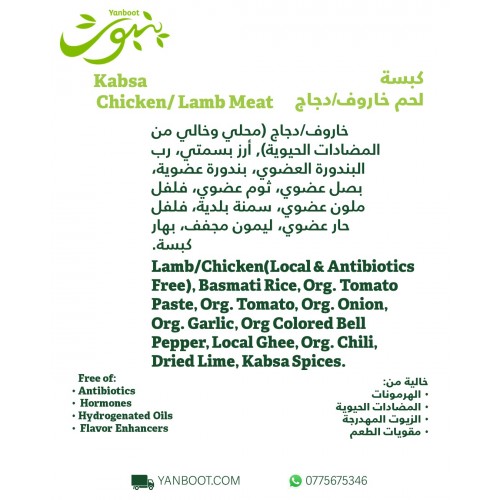 Yanboot
ينبوت

Kabsa
Chicken/ Lamb Meat

كبسة
لحم خاروف/دجاج

خاروف/دجاج (محلي وخالي من المضادات الحيوية), أرز بسمتي، رب البندورة العضوي، بندورة عضوية، بصل عضوي، ثوم عضوي، فلفل ملون عضوي، سمنة بلدية، فلفل حار عضوي، ليمون مجفف، بهار كبسة.

Lamb/Chicken(Local & Antibiotics Free), Basmati Rice, Org. Tomato Paste, Org. Tomato, Org. Onion, Org. Garlic, Org Colored Bell Pepper, Local Ghee, Org. Chili, Dried Lime, Kabsa Spices.

Free of:
• Antibiotics
• Hormones
• Hydrogenated Oils
• Flavor Enhancers

خالية من:
• الهرمونات
• المضادات الحيوية
• الزيوت المهدرجة
• مقويات الطعم

YANBOOT.COM
0775675346